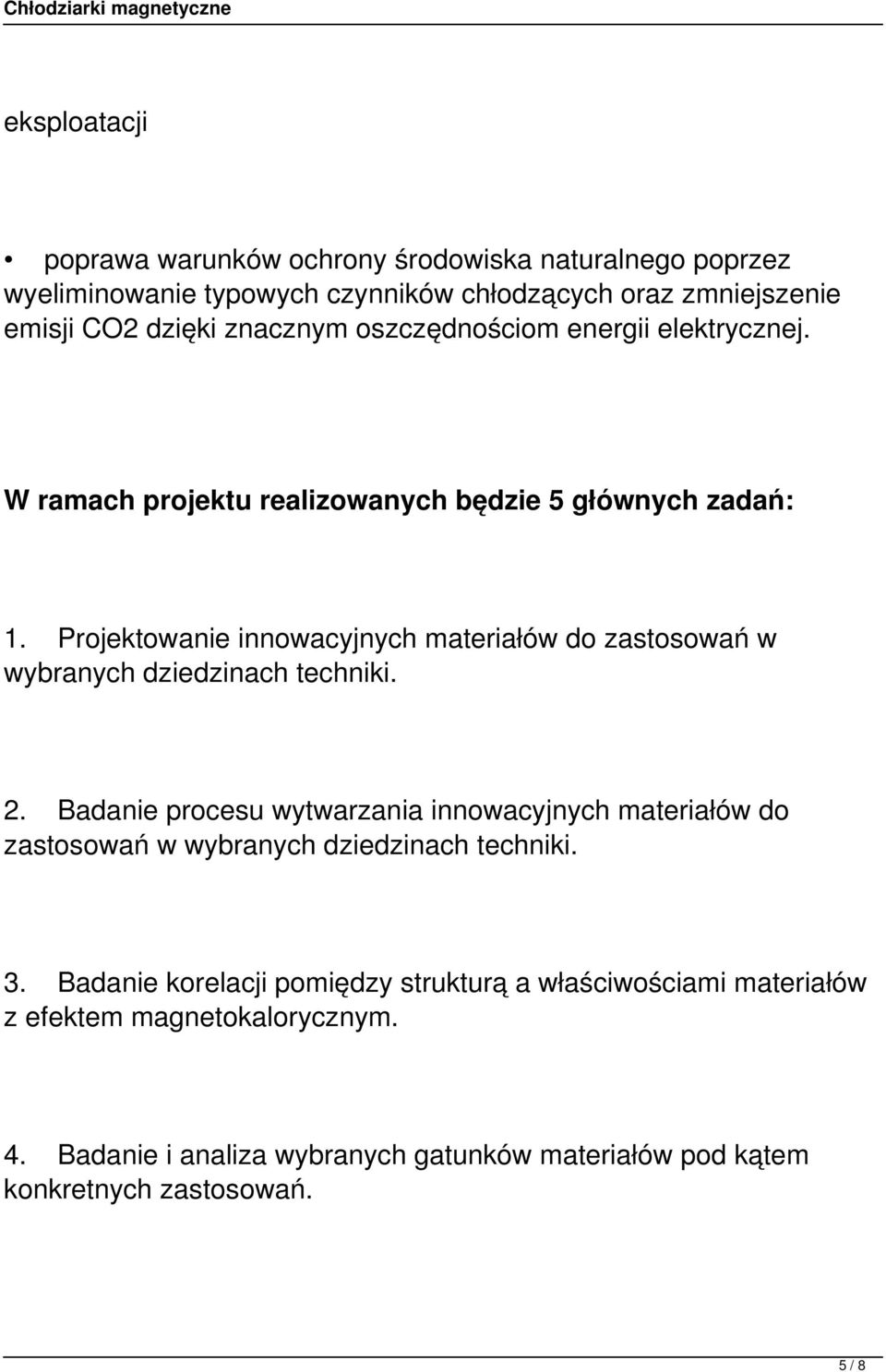 Chłodziarki magnetyczne

eksploatacji

• poprawa warunków ochrony środowiska naturalnego poprzez wyeliminowanie typowych czynników chłodzących oraz zmniejszenie emisji CO2 dzięki znacznym oszczędnościom energii elektrycznej.

W ramach projektu realizowanych będzie 5 głównych zadań:

1. Projektowanie innowacyjnych materiałów do zastosowań w wybranych dziedzinach techniki.

2. Badanie procesu wytwarzania innowacyjnych materiałów do zastosowań w wybranych dziedzinach techniki.

3. Badanie korelacji pomiędzy strukturą a właściwościami materiałów z efektem magnetokalorycznym.

4. Badanie i analiza wybranych gatunków materiałów pod kątem konkretnych zastosowań.

5 / 8